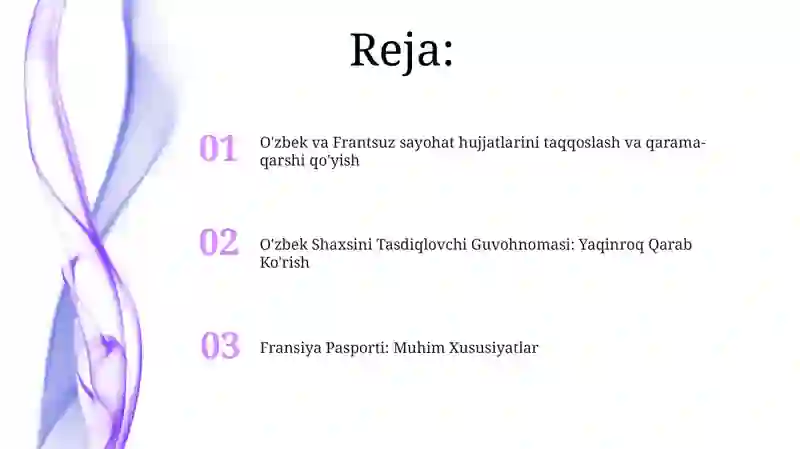 Reja:

01 O'zbek va Frantsuz sayohat hujjatlarini taqqoslash va qarama-qarshi qo'yish

02 O'zbek Shaxsini Tasdiqlovchi Guvohnomasi: Yaqinroq Qarab Ko'rish

03 Fransiya Pasporti: Muhim Xususiyatlar